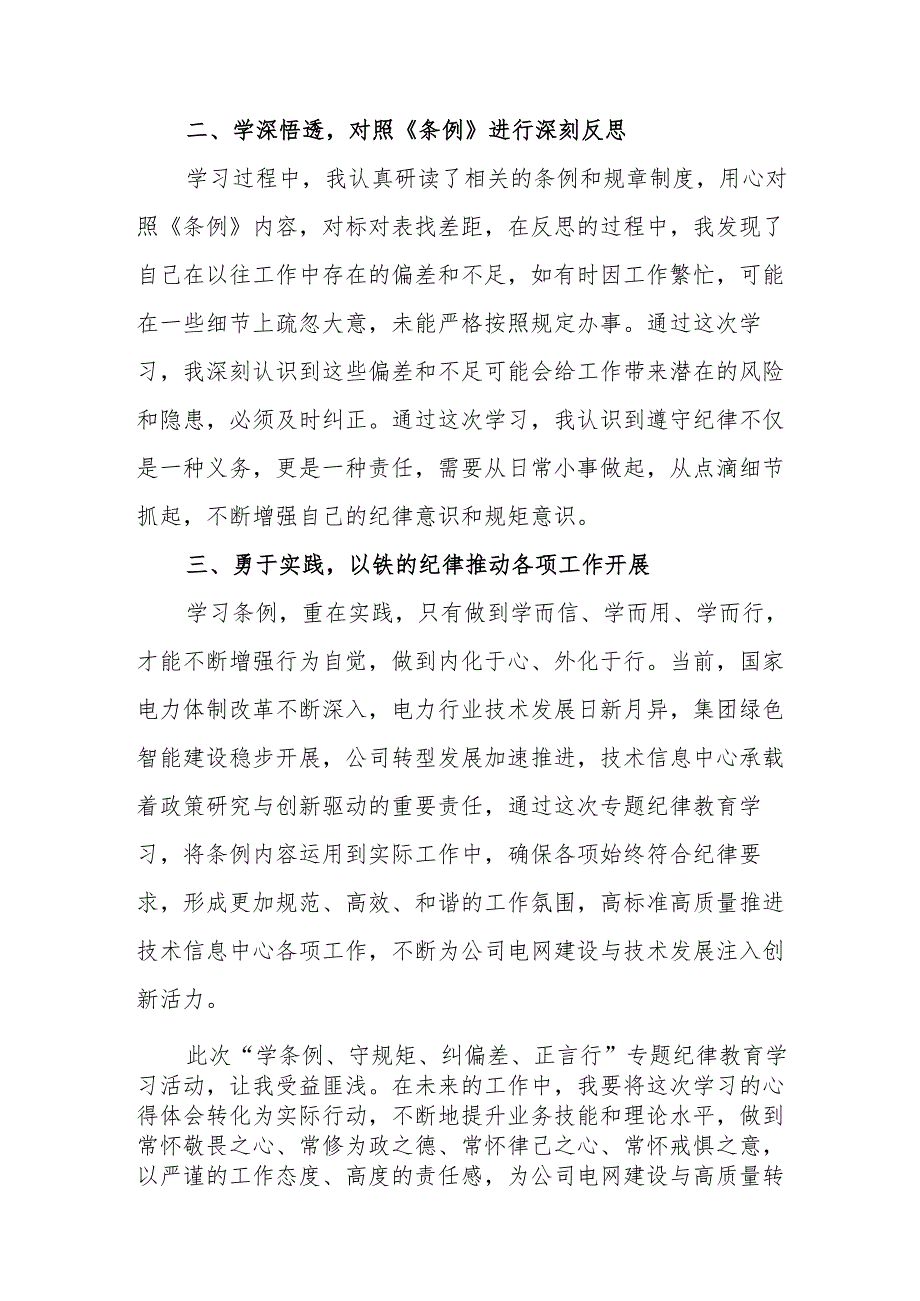 二、学深悟透，对照《条例》进行深刻反思

学习过程中，我认真研读了相关的条例和规章制度，用心对照《条例》内容，对标对表找差距，在反思的过程中，我发现了自己在以往工作中存在的偏差和不足，如有时因工作繁忙，可能在一些细节上疏忽大意，未能严格按照规定办事。通过这次学习，我深刻认识到这些偏差和不足可能会给工作带来潜在的风险和隐患，必须及时纠正。通过这次学习，我认识到遵守纪律不仅是一种义务，更是一种责任，需要从日常小事做起，从点滴细节抓起，不断增强自己的纪律意识和规矩意识。

三、勇于实践，以铁的纪律推动各项工作开展

学习条例，重在实践，只有做到学而信、学而用、学而行，才能不断增强行为自觉，做到内化于心、外化于行。当前，国家电力体制改革不断深入，电力行业技术发展日新月异，集团绿色智能建设稳步开展，公司转型发展加速推进，技术信息中心承载着政策研究与创新驱动的重要责任，通过这次专题纪律教育学习，将条例内容运用到实际工作中，确保各项始终符合纪律要求，形成更加规范、高效、和谐的工作氛围，高标准高质量推进技术信息中心各项工作，不断为公司电网建设与技术发展注入创新活力。

此次“学条例、守规矩、纠偏差、正言行”专题纪律教育学习活动，让我受益匪浅。在未来的工作中，我要将这次学习的心得体会转化为实际行动，不断地提升业务技能和理论水平，做到常怀敬畏之心、常修为政之德、常怀律己之心、常怀戒惧之意，以严谨的工作态度、高度的责任感，为公司电网建设与高质量转